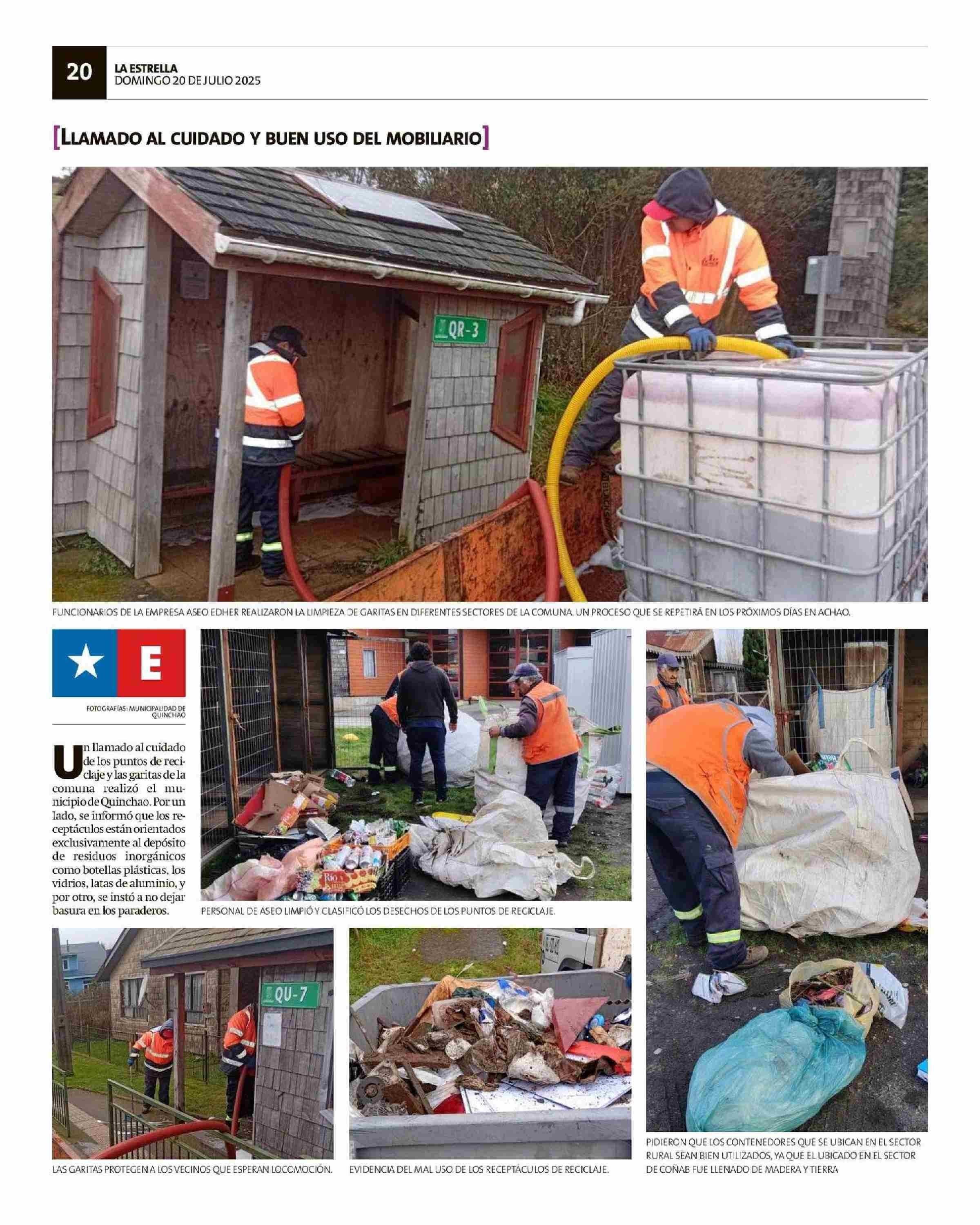 20
LA ESTRELLA
DOMINGO 20 DE JULIO 2025

[LLAMADO AL CUIDADO Y BUEN USO DEL MOBILIARIO]

QR-3

FUNCIONARIOS DE LA EMPRESA ASEO EDHER REALIZARON LA LIMPIEZA DE GARITAS EN DIFERENTES SECTORES DE LA COMUNA. UN PROCESO QUE SE REPETIRÁ EN LOS PRÓXIMOS DÍAS EN ACHAO.

E

FOTOGRAFÍAS: MUNICIPALIDAD DE QUINCHAO

Un llamado al cuidado de los puntos de reciclaje y las garitas de la comuna realizó el municipio de Quinchao. Por un lado, se informó que los receptáculos están orientados exclusivamente al depósito de residuos inorgánicos como botellas plásticas, los vidrios, latas de aluminio, y por otro, se instó a no dejar basura en los paraderos.

PERSONAL DE ASEO LIMPIÓ Y CLASIFICÓ LOS DESECHOS DE LOS PUNTOS DE RECICLAJE.

QU-7

LAS GARITAS PROTEGEN A LOS VECINOS QUE ESPERAN LOCOMOCIÓN.

EVIDENCIA DEL MAL USO DE LOS RECEPTÁCULOS DE RECICLAJE.

PIDIERON QUE LOS CONTENEDORES QUE SE UBICAN EN EL SECTOR RURAL SEAN BIEN UTILIZADOS, YA QUE EL UBICADO EN EL SECTOR DE COÑAB FUE LLENADO DE MADERA Y TIERRA